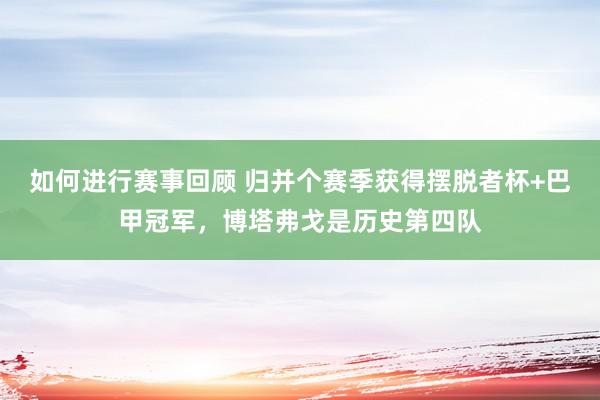 如何进行赛事回顾 归并个赛季获得摆脱者杯+巴甲冠军，博塔弗戈是历史第四队